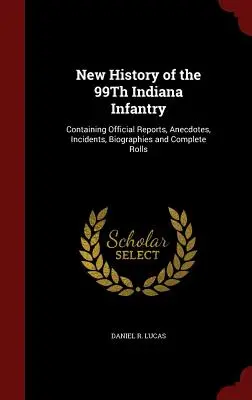 New History of the 99Th Indiana Infantry

Containing Official Reports, Anecdotes, Incidents, Biographies and Complete Rolls

Scholar SELECT

DANIEL R. LUCAS